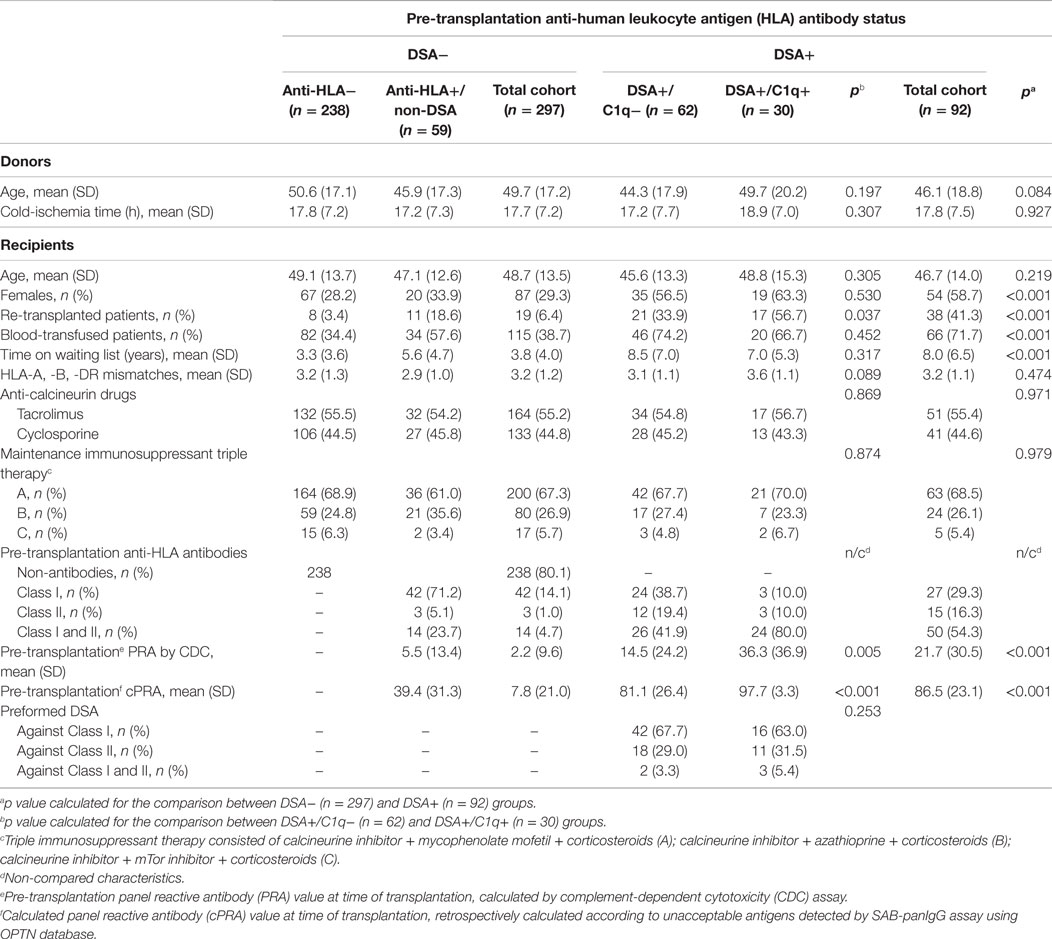 | | Pre-transplantation anti-human leukocyte antigen (HLA) antibody status | | | | | | | |
|---|---|---|---|---|---|---|---|---|
| | DSA− | | | DSA+ | | | | |
| | Anti-HLA− ($n$ = 238) | Anti-HLA+/ non-DSA ($n$ = 59) | Total cohort ($n$ = 297) | DSA+/ C1q− ($n$ = 62) | DSA+/C1q+ ($n$ = 30) | $p^b$ | Total cohort ($n$ = 92) | $p^a$ |
| **Donors** | | | | | | | | |
| Age, mean (SD) | 50.6 (17.1) | 45.9 (17.3) | 49.7 (17.2) | 44.3 (17.9) | 49.7 (20.2) | 0.197 | 46.1 (18.8) | 0.084 |
| Cold-ischemia time (h), mean (SD) | 17.8 (7.2) | 17.2 (7.3) | 17.7 (7.2) | 17.2 (7.7) | 18.9 (7.0) | 0.307 | 17.8 (7.5) | 0.927 |
| **Recipients** | | | | | | | | |
| Age, mean (SD) | 49.1 (13.7) | 47.1 (12.6) | 48.7 (13.5) | 45.6 (13.3) | 48.8 (15.3) | 0.305 | 46.7 (14.0) | 0.219 |
| Females, $n$ (%) | 67 (28.2) | 20 (33.9) | 87 (29.3) | 35 (56.5) | 19 (63.3) | 0.530 | 54 (58.7) | <0.001 |
| Re-transplanted patients, $n$ (%) | 8 (3.4) | 11 (18.6) | 19 (6.4) | 21 (33.9) | 17 (56.7) | 0.037 | 38 (41.3) | <0.001 |
| Blood-transfused patients, $n$ (%) | 82 (34.4) | 34 (57.6) | 115 (38.7) | 46 (74.2) | 20 (66.7) | 0.452 | 66 (71.7) | <0.001 |
| Time on waiting list (years), mean (SD) | 3.3 (3.6) | 5.6 (4.7) | 3.8 (4.0) | 8.5 (7.0) | 7.0 (5.3) | 0.317 | 8.0 (6.5) | <0.001 |
| HLA-A, -B, -DR mismatches, mean (SD) | 3.2 (1.3) | 2.9 (1.0) | 3.2 (1.2) | 3.1 (1.1) | 3.6 (1.1) | 0.089 | 3.2 (1.1) | 0.474 |
| Anti-calcineurin drugs | | | | | | 0.869 | | 0.971 |
| Tacrolimus | 132 (55.5) | 32 (54.2) | 164 (55.2) | 34 (54.8) | 17 (56.7) | | 51 (55.4) | |
| Cyclosporine | 106 (44.5) | 27 (45.8) | 133 (44.8) | 28 (45.2) | 13 (43.3) | | 41 (44.6) | |
| Maintenance immunosuppressant triple therapy$^c$ | | | | | | 0.874 | | 0.979 |
| A, $n$ (%) | 164 (68.9) | 36 (61.0) | 200 (67.3) | 42 (67.7) | 21 (70.0) | | 63 (68.5) | |
| B, $n$ (%) | 59 (24.8) | 21 (35.6) | 80 (26.9) | 17 (27.4) | 7 (23.3) | | 24 (26.1) | |
| C, $n$ (%) | 15 (6.3) | 2 (3.4) | 17 (5.7) | 3 (4.8) | 2 (6.7) | | 5 (5.4) | |
| Pre-transplantation anti-HLA antibodies | | | | | | n/c$^d$ | | n/c$^d$ |
| Non-antibodies, $n$ (%) | 238 | | 238 (80.1) | – | – | | | |
| Class I, $n$ (%) | – | 42 (71.2) | 42 (14.1) | 24 (38.7) | 3 (10.0) | | 27 (29.3) | |
| Class II, $n$ (%) | – | 3 (5.1) | 3 (1.0) | 12 (19.4) | 3 (10.0) | | 15 (16.3) | |
| Class I and II, $n$ (%) | – | 14 (23.7) | 14 (4.7) | 26 (41.9) | 24 (80.0) | | 50 (54.3) | |
| Pre-transplantation$^e$ PRA by CDC, mean (SD) | – | 5.5 (13.4) | 2.2 (9.6) | 14.5 (24.2) | 36.3 (36.9) | 0.005 | 21.7 (30.5) | <0.001 |
| Pre-transplantation$^f$ cPRA, mean (SD) | – | 39.4 (31.3) | 7.8 (21.0) | 81.1 (26.4) | 97.7 (3.3) | <0.001 | 86.5 (23.1) | <0.001 |
| Preformed DSA | | | | | | 0.253 | | |
| Against Class I, $n$ (%) | – | – | – | 42 (67.7) | 16 (63.0) | | | |
| Against Class II, $n$ (%) | – | – | – | 18 (29.0) | 11 (31.5) | | | |
| Against Class I and II, $n$ (%) | – | – | – | 2 (3.3) | 3 (5.4) | | | |

$^a$p value calculated for the comparison between DSA− (n = 297) and DSA+ (n = 92) groups.
$^b$p value calculated for the comparison between DSA+/C1q− (n = 62) and DSA+/C1q+ (n = 30) groups.
$^c$Triple immunosuppressant therapy consisted of calcineurine inhibitor + mycophenolate mofetil + corticosteroids (A); calcineurine inhibitor + azathioprine + corticosteroids (B); calcineurine inhibitor + mTor inhibitor + corticosteroids (C).
$^d$Non-compared characteristics.
$^e$Pre-transplantation panel reactive antibody (PRA) value at time of transplantation, calculated by complement-dependent cytotoxicity (CDC) assay.
$^f$Calculated panel reactive antibody (cPRA) value at time of transplantation, retrospectively calculated according to unacceptable antigens detected by SAB-panIgG assay using OPTN database.